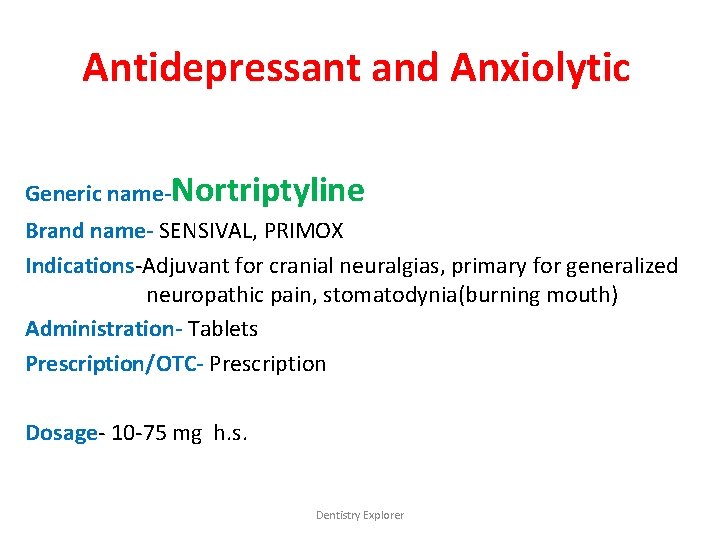 Antidepressant and Anxiolytic

Generic name-Nortriptyline

Brand name- SENSIVAL, PRIMOX

Indications-Adjuvant for cranial neuralgias, primary for generalized neuropathic pain, stomatodynia(burning mouth)

Administration- Tablets

Prescription/OTC- Prescription

Dosage- 10-75 mg h.s.

Dentistry Explorer